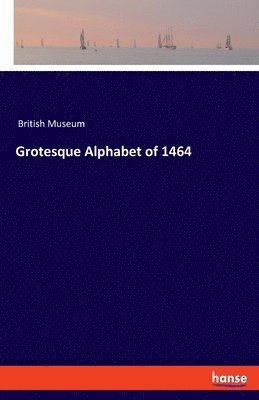 British Museum

Grotesque Alphabet of 1464

hanse